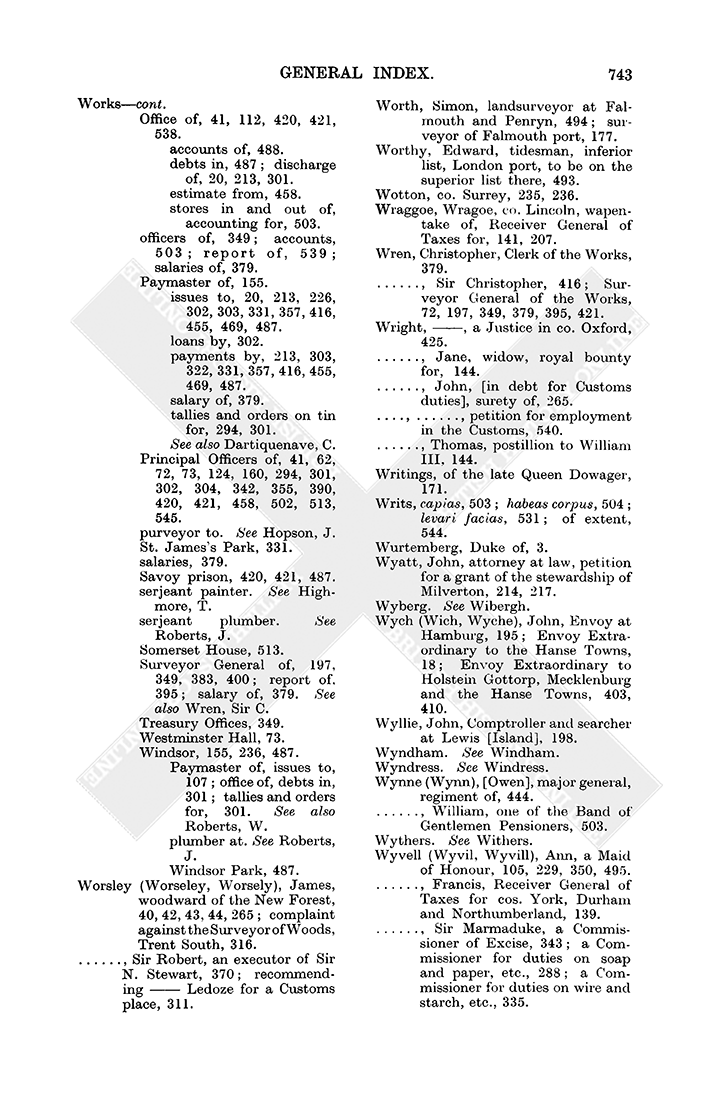 GENERAL INDEX. 743

Works—cont.
Office of, 41, 112, 420, 421, 538.
accounts of, 488.
debts in, 487; discharge of, 20, 213, 301.
estimate from, 458.
stores in and out of, accounting for, 503.
officers of, 349; accounts, 503; report of, 539; salaries of, 379.
Paymaster of, 155.
issues to, 20, 213, 226, 302, 303, 331, 357, 416, 455, 469, 487.
loans by, 302.
payments by, 213, 303, 322, 331, 357, 416, 455, 469, 487.
salary of, 379.
tallies and orders on tin for, 294, 301.
See also Dartiquenave, C.
Principal Officers of, 41, 62, 72, 73, 124, 160, 294, 301, 302, 304, 342, 355, 390, 420, 421, 458, 502, 513, 545.
purveyor to. See Hopson, J.
St. James's Park, 331.
salaries, 379.
Savoy prison, 420, 421, 487.
serjeant painter. See Highmore, T.
serjeant plumber. See Roberts, J.
Somerset House, 513.
Surveyor General of, 197, 349, 383, 400; report of. 395; salary of, 379. See also Wren, Sir C.
Treasury Offices, 349.
Westminster Hall, 73.
Windsor, 155, 236, 487.
Paymaster of, issues to, 107; office of, debts in, 301; tallies and orders for, 301. See also Roberts, W.
plumber at. See Roberts, J.
Windsor Park, 487.
Worsley (Worseley, Worsely), James, woodward of the New Forest, 40, 42, 43, 44, 265; complaint against the Surveyor of Woods, Trent South, 316.
......, Sir Robert, an executor of Sir N. Stewart, 370; recommending —— Ledoze for a Customs place, 311.

Worth, Simon, landsurveyor at Falmouth and Penryn, 494; surveyor of Falmouth port, 177.
Worthy, Edward, tidesman, inferior list, London port, to be on the superior list there, 493.
Wotton, co. Surrey, 235, 236.
Wraggoe, Wragoe, co. Lincoln, wapentake of, Receiver General of Taxes for, 141, 207.
Wren, Christopher, Clerk of the Works, 379.
......, Sir Christopher, 416; Surveyor General of the Works, 72, 197, 349, 379, 395, 421.
Wright, ——, a Justice in co. Oxford, 425.
......, Jane, widow, royal bounty for, 144.
......, John, [in debt for Customs duties], surety of, 265.
...., ......, petition for employment in the Customs, 540.
......, Thomas, postillion to William III, 144.
Writings, of the late Queen Dowager, 171.
Writs, capias, 503; habeas corpus, 504; levari facias, 531; of extent, 544.
Wurtemberg, Duke of, 3.
Wyatt, John, attorney at law, petition for a grant of the stewardship of Milverton, 214, 217.
Wyberg. See Wibergh.
Wych (Wich, Wyche), John, Envoy at Hamburg, 195; Envoy Extraordinary to the Hanse Towns, 18; Envoy Extraordinary to Holstein Gottorp, Mecklenburg and the Hanse Towns, 403, 410.
Wyllie, John, Comptroller and searcher at Lewis [Island], 198.
Wyndham. See Windham.
Wyndress. See Windress.
Wynne (Wynn), [Owen], major general, regiment of, 444.
......, William, one of the Band of Gentlemen Pensioners, 503.
Wythers. See Withers.
Wyvell (Wyvil, Wyvill), Ann, a Maid of Honour, 105, 229, 350, 495.
......, Francis, Receiver General of Taxes for cos. York, Durham and Northumberland, 139.
......, Sir Marmaduke, a Commissioner of Excise, 343; a Commissioner for duties on soap and paper, etc., 288; a Commissioner for duties on wire and starch, etc., 335.